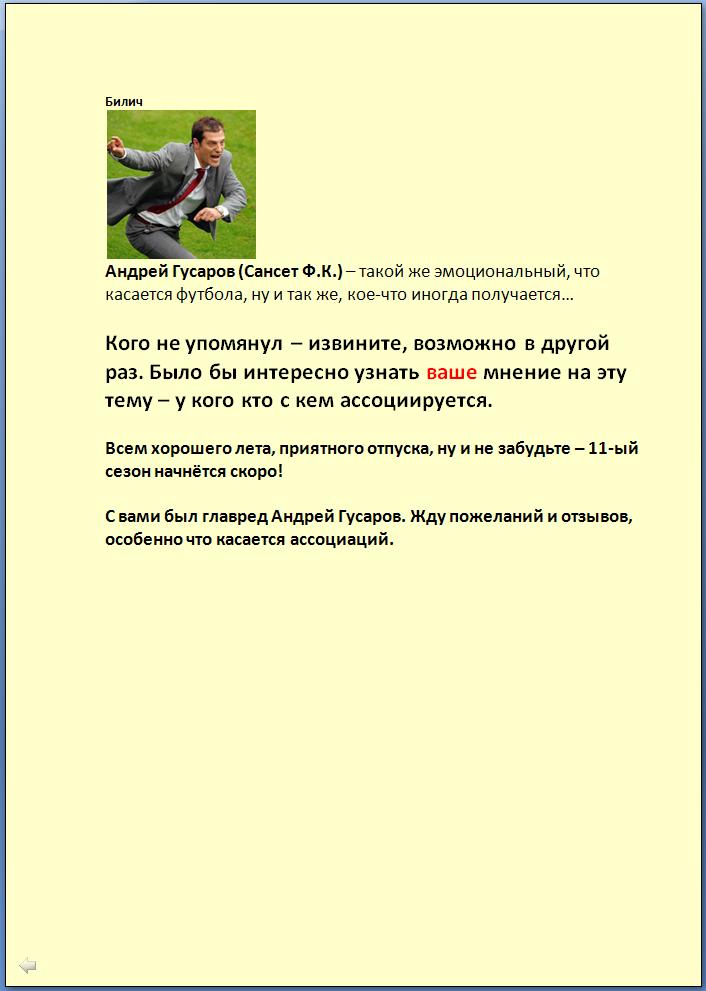 Билич

Андрей Гусаров (Сансет Ф.К.) – такой же эмоциональный, что касается футбола, ну и так же, кое-что иногда получается…

Кого не упомянул – извините, возможно в другой раз. Было бы интересно узнать ваше мнение на эту тему – у кого кто с кем ассоциируется.

Всем хорошего лета, приятного отпуска, ну и не забудьте – 11-ый сезон начнётся скоро!

С вами был главред Андрей Гусаров. Жду пожеланий и отзывов, особенно что касается ассоциаций.